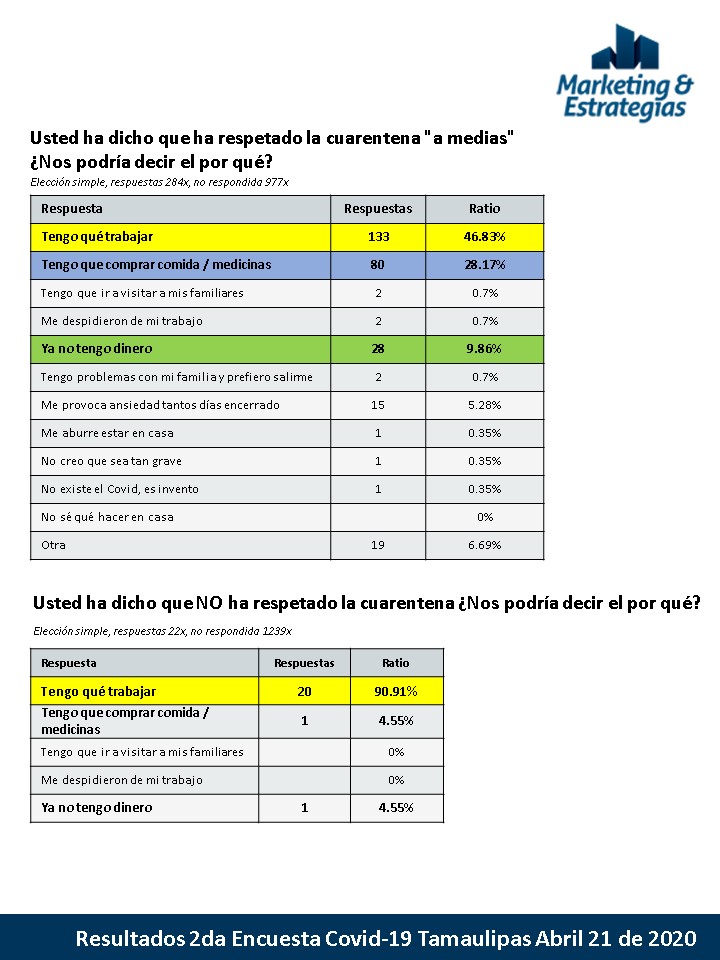 Marketing & Estrategias

Usted ha dicho que ha respetado la cuarentena "a medias" ¿Nos podría decir el por qué?

Elección simple, respuestas 284x, no respondida 977x

| Respuesta | Respuestas | Ratio |
|---|---|---|
| Tengo qué trabajar | 133 | 46.83% |
| Tengo que comprar comida / medicinas | 80 | 28.17% |
| Tengo que ir a visitar a mis familiares | 2 | 0.7% |
| Me despidieron de mi trabajo | 2 | 0.7% |
| Ya no tengo dinero | 28 | 9.86% |
| Tengo problemas con mi familia y prefiero salirme | 2 | 0.7% |
| Me provoca ansiedad tantos días encerrado | 15 | 5.28% |
| Me aburre estar en casa | 1 | 0.35% |
| No creo que sea tan grave | 1 | 0.35% |
| No existe el Covid, es invento | 1 | 0.35% |
| No sé qué hacer en casa | | 0% |
| Otra | 19 | 6.69% |

Usted ha dicho que NO ha respetado la cuarentena ¿Nos podría decir el por qué?

Elección simple, respuestas 22x, no respondida 1239x

| Respuesta | Respuestas | Ratio |
|---|---|---|
| Tengo qué trabajar | 20 | 90.91% |
| Tengo que comprar comida / medicinas | 1 | 4.55% |
| Tengo que ir a visitar a mis familiares | | 0% |
| Me despidieron de mi trabajo | | 0% |
| Ya no tengo dinero | 1 | 4.55% |

Resultados 2da Encuesta Covid-19 Tamaulipas Abril 21 de 2020